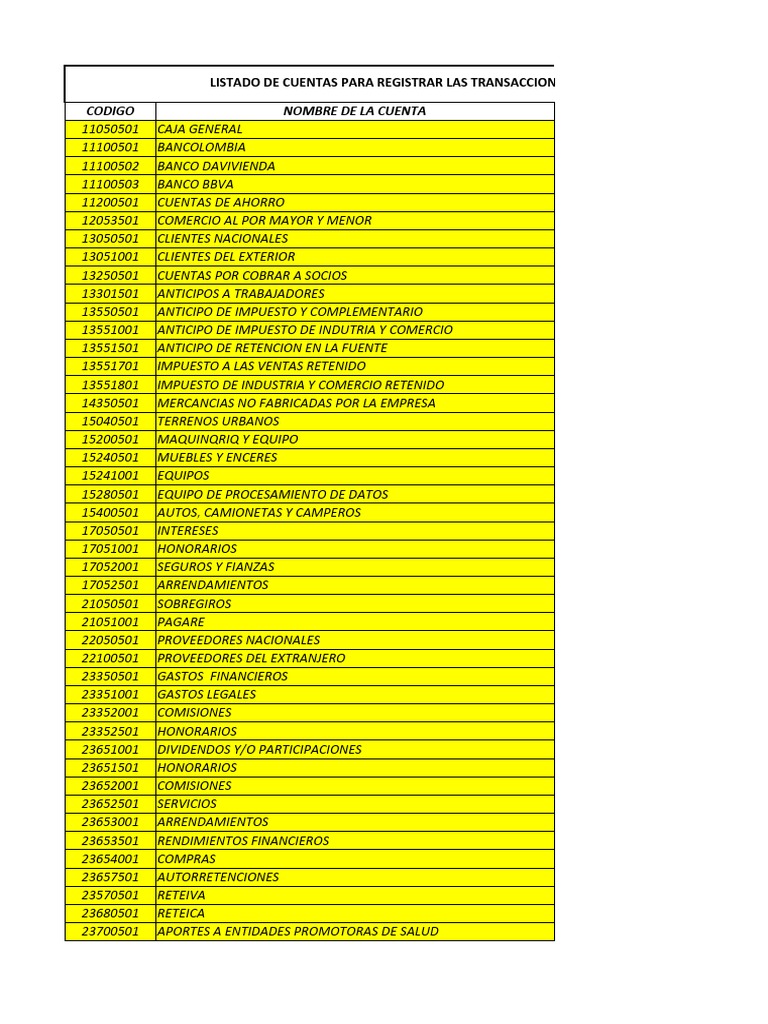 LISTADO DE CUENTAS PARA REGISTRAR LAS TRANSACCION

| CODIGO | NOMBRE DE LA CUENTA |
|---|---|
| 11050501 | CAJA GENERAL |
| 11100501 | BANCOLOMBIA |
| 11100502 | BANCO DAVIVIENDA |
| 11100503 | BANCO BBVA |
| 11200501 | CUENTAS DE AHORRO |
| 12053501 | COMERCIO AL POR MAYOR Y MENOR |
| 13050501 | CLIENTES NACIONALES |
| 13051001 | CLIENTES DEL EXTERIOR |
| 13250501 | CUENTAS POR COBRAR A SOCIOS |
| 13301501 | ANTICIPOS A TRABAJADORES |
| 13550501 | ANTICIPO DE IMPUESTO Y COMPLEMENTARIO |
| 13551001 | ANTICIPO DE IMPUESTO DE INDUTRIA Y COMERCIO |
| 13551501 | ANTICIPO DE RETENCION EN LA FUENTE |
| 13551701 | IMPUESTO A LAS VENTAS RETENIDO |
| 13551801 | IMPUESTO DE INDUSTRIA Y COMERCIO RETENIDO |
| 14350501 | MERCANCIAS NO FABRICADAS POR LA EMPRESA |
| 15040501 | TERRENOS URBANOS |
| 15200501 | MAQUINQRIQ Y EQUIPO |
| 15240501 | MUEBLES Y ENCERES |
| 15241001 | EQUIPOS |
| 15280501 | EQUIPO DE PROCESAMIENTO DE DATOS |
| 15400501 | AUTOS, CAMIONETAS Y CAMPEROS |
| 17050501 | INTERESES |
| 17051001 | HONORARIOS |
| 17052001 | SEGUROS Y FIANZAS |
| 17052501 | ARRENDAMIENTOS |
| 21050501 | SOBREGIROS |
| 21051001 | PAGARE |
| 22050501 | PROVEEDORES NACIONALES |
| 22100501 | PROVEEDORES DEL EXTRANJERO |
| 23350501 | GASTOS FINANCIEROS |
| 23351001 | GASTOS LEGALES |
| 23352001 | COMISIONES |
| 23352501 | HONORARIOS |
| 23651001 | DIVIDENDOS Y/O PARTICIPACIONES |
| 23651501 | HONORARIOS |
| 23652001 | COMISIONES |
| 23652501 | SERVICIOS |
| 23653001 | ARRENDAMIENTOS |
| 23653501 | RENDIMIENTOS FINANCIEROS |
| 23654001 | COMPRAS |
| 23657501 | AUTORRETENCIONES |
| 23570501 | RETEIVA |
| 23680501 | RETEICA |
| 23700501 | APORTES A ENTIDADES PROMOTORAS DE SALUD |